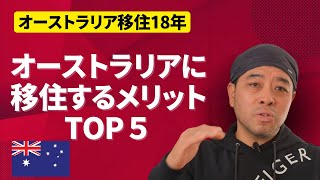 オーストラリア移住18年

オーストラリアに
移住するメリット
TOP 5

IGER